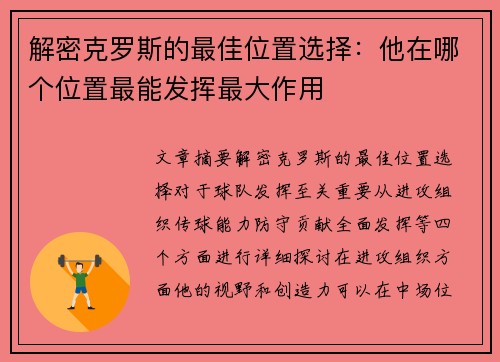 解密克罗斯的最佳位置选择：他在哪个位置最能发挥最大作用

文章摘要解密克罗斯的最佳位置选择对于球队发挥至关重要从进攻组织传球能力防守贡献全面发挥等四个方面进行详细探讨在进攻组织方面他的视野和创造力可以在中场位